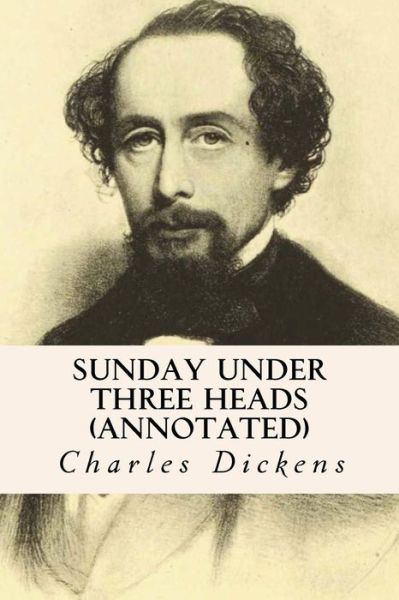 SUNDAY UNDER THREE HEADS (ANNOTATED)

Charles Dickens